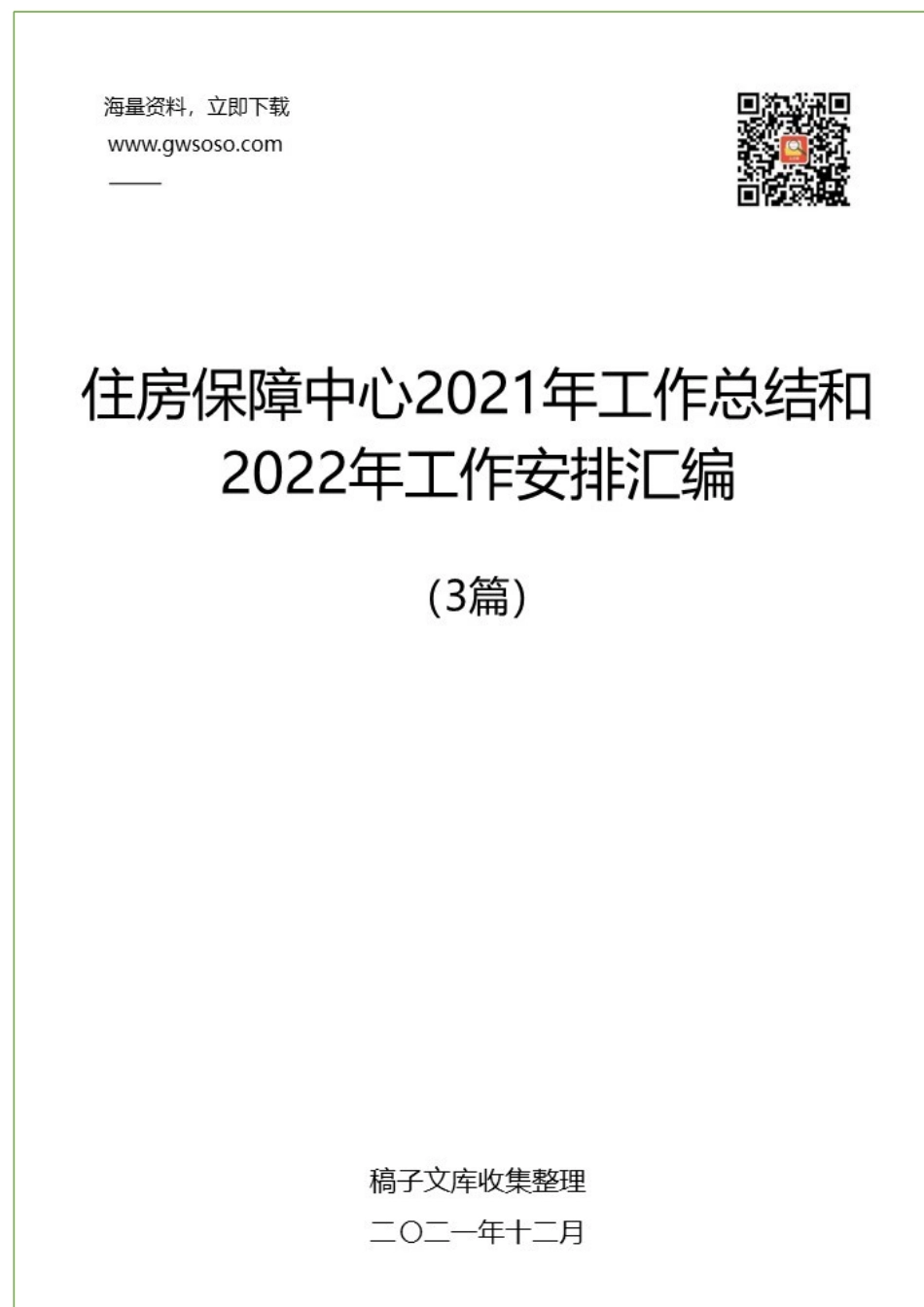 海量资料，立即下载
www.gwsoso.com

住房保障中心2021年工作总结和2022年工作安排汇编

（3篇）

稿子文库收集整理

二〇二一年十二月